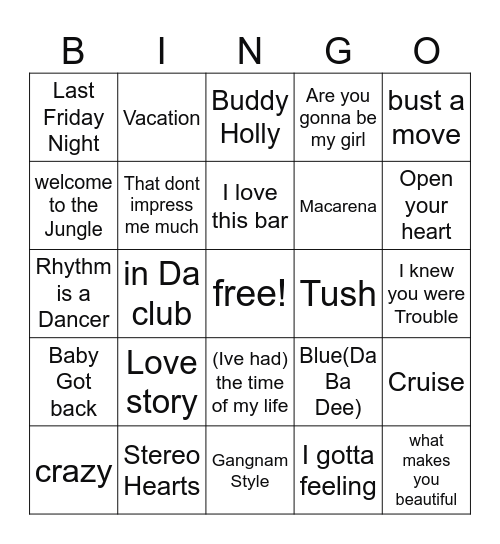 | B | I | N | G | O |
|---|---|---|---|---|
| Last Friday Night | Vacation | Buddy Holly | Are you gonna be my girl | bust a move |
| welcome to the Jungle | That dont impress me much | I love this bar | Macarena | Open your heart |
| Rhythm is a Dancer | in Da club | free! | Tush | I knew you were Trouble |
| Baby Got back | Love story | (Ive had) the time of my life | Blue(Da Ba Dee) | Cruise |
| crazy | Stereo Hearts | Gangnam Style | I gotta feeling | what makes you beautiful |